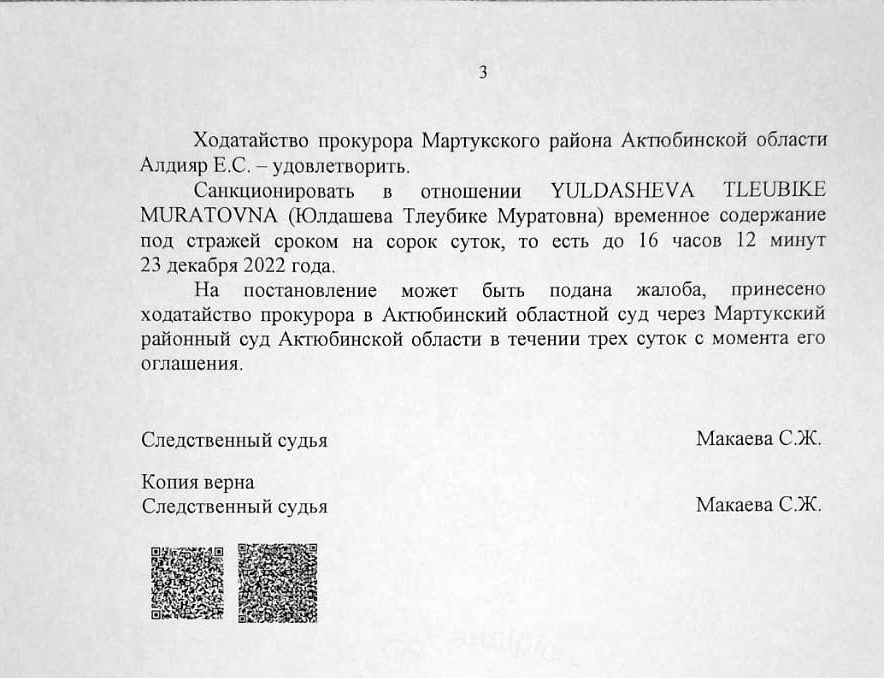 3

Ходатайство прокурора Мартукского района Актюбинской области Алдияр Е.С. – удовлетворить.

Санкционировать в отношении YULDASHEVA TLEUBIKE MURATOVNA (Юлдашева Тлеубике Муратовна) временное содержание под стражей сроком на сорок суток, то есть до 16 часов 12 минут 23 декабря 2022 года.

На постановление может быть подана жалоба, принесено ходатайство прокурора в Актюбинский областной суд через Мартукский районный суд Актюбинской области в течении трех суток с момента его оглашения.

Следственный судья Макаева С.Ж.

Копия верна
Следственный судья Макаева С.Ж.